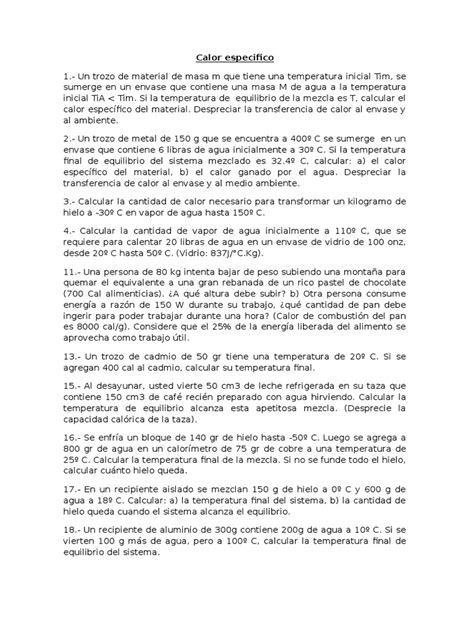 Calor especifico

1.- Un trozo de material de masa m que tiene una temperatura inicial Tim, se sumerge en un envase que contiene una masa M de agua a la temperatura inicial TiA < Tim. Si la temperatura de equilibrio de la mezcla es T, calcular el calor específico del material. Despreciar la transferencia de calor al envase y al ambiente.

2.- Un trozo de metal de 150 g que se encuentra a 400º C se sumerge en un envase que contiene 6 libras de agua inicialmente a 30º C. Si la temperatura final de equilibrio del sistema mezclado es 32.4º C, calcular: a) el calor específico del material, b) el calor ganado por el agua. Despreciar la transferencia de calor al envase y al medio ambiente.

3.- Calcular la cantidad de calor necesario para transformar un kilogramo de hielo a -30º C en vapor de agua hasta 150º C.

4.- Calcular la cantidad de vapor de agua inicialmente a 110º C, que se requiere para calentar 20 libras de agua en un envase de vidrio de 100 onz, desde 20º C hasta 50º C. (Vidrio: 837J/°C.Kg).

11.- Una persona de 80 kg intenta bajar de peso subiendo una montaña para quemar el equivalente a una gran rebanada de un rico pastel de chocolate (700 Cal alimenticias). ¿A qué altura debe subir? b) Otra persona consume energía a razón de 150 W durante su trabajo, ¿qué cantidad de pan debe ingerir para poder trabajar durante una hora? (Calor de combustión del pan es 8000 cal/g). Considere que el 25% de la energía liberada del alimento se aprovecha como trabajo útil.

13.- Un trozo de cadmio de 50 gr tiene una temperatura de 20º C. Si se agregan 400 cal al cadmio, calcular su temperatura final.

15.- Al desayunar, usted vierte 50 cm3 de leche refrigerada en su taza que contiene 150 cm3 de café recién preparado con agua hirviendo. Calcular la temperatura de equilibrio alcanza esta apetitosa mezcla. (Desprecie la capacidad calórica de la taza).

16.- Se enfría un bloque de 140 gr de hielo hasta -50º C. Luego se agrega a 800 gr de agua en un calorímetro de 75 gr de cobre a una temperatura de 25º C. Calcular la temperatura final de la mezcla. Si no se funde todo el hielo, calcular cuánto hielo queda.

17.- En un recipiente aislado se mezclan 150 g de hielo a 0º C y 600 g de agua a 18º C. Calcular: a) la temperatura final del sistema, b) la cantidad de hielo queda cuando el sistema alcanza el equilibrio.

18.- Un recipiente de aluminio de 300g contiene 200g de agua a 10º C. Si se vierten 100 g más de agua, pero a 100º C, calcular la temperatura final de equilibrio del sistema.